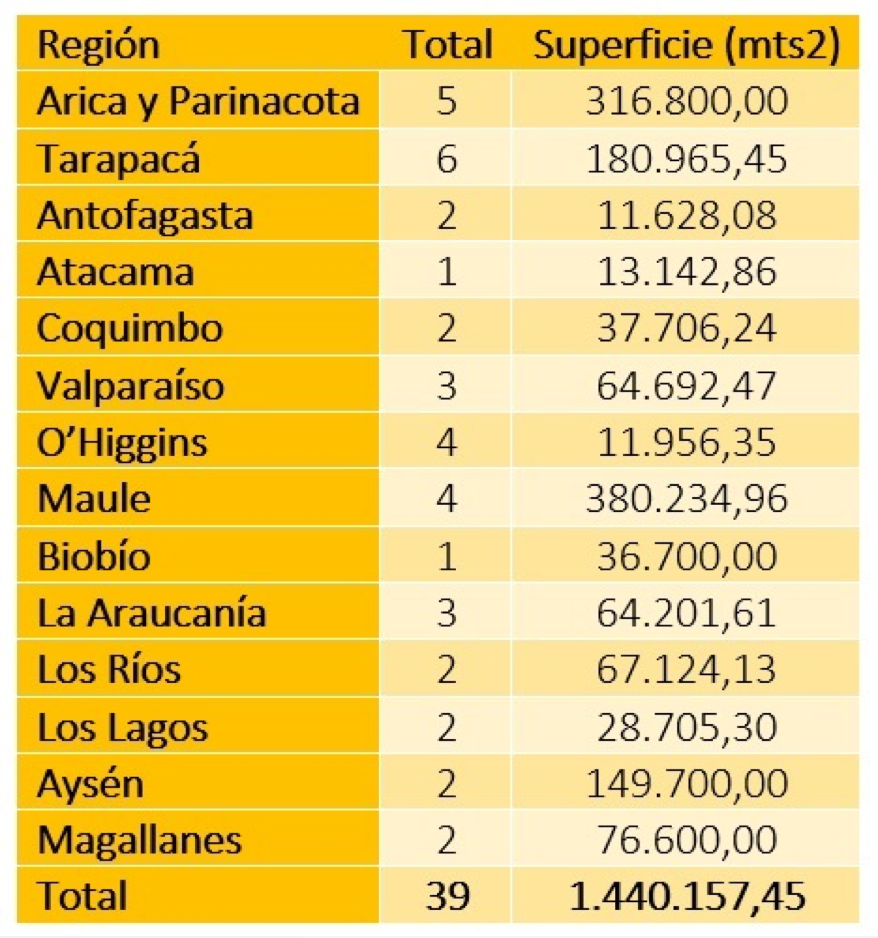 | Región | Total | Superficie (mts2) |
|---|---|---|
| Arica y Parinacota | 5 | 316.800,00 |
| Tarapacá | 6 | 180.965,45 |
| Antofagasta | 2 | 11.628,08 |
| Atacama | 1 | 13.142,86 |
| Coquimbo | 2 | 37.706,24 |
| Valparaíso | 3 | 64.692,47 |
| O'Higgins | 4 | 11.956,35 |
| Maule | 4 | 380.234,96 |
| Biobío | 1 | 36.700,00 |
| La Araucanía | 3 | 64.201,61 |
| Los Ríos | 2 | 67.124,13 |
| Los Lagos | 2 | 28.705,30 |
| Aysén | 2 | 149.700,00 |
| Magallanes | 2 | 76.600,00 |
| Total | 39 | 1.440.157,45 |